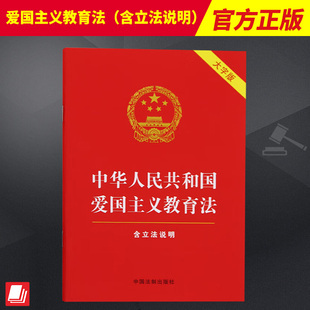 爱国主义教育法（含立法说明）

官方正版

大字版

中华人民共和国
爱国主义教育法

含立法说明

中国法制出版社